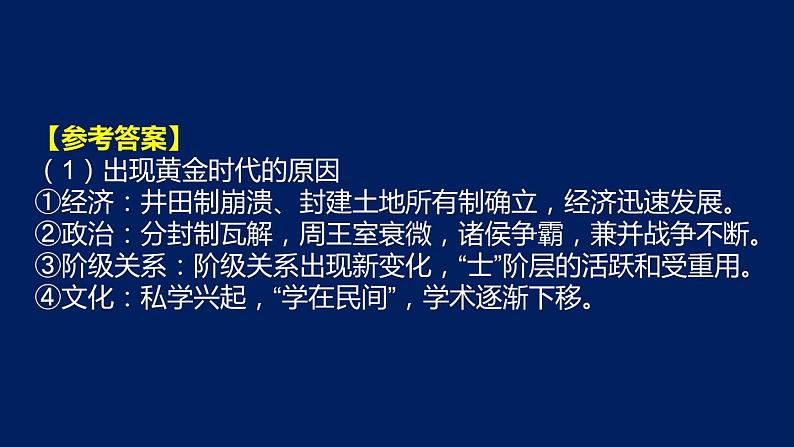 【参考答案】
（1）出现黄金时代的原因
①经济：井田制崩溃、封建土地所有制确立，经济迅速发展。
②政治：分封制瓦解，周王室衰微，诸侯争霸，兼并战争不断。
③阶级关系：阶级关系出现新变化，“士”阶层的活跃和受重用。
④文化：私学兴起，“学在民间”，学术逐渐下移。